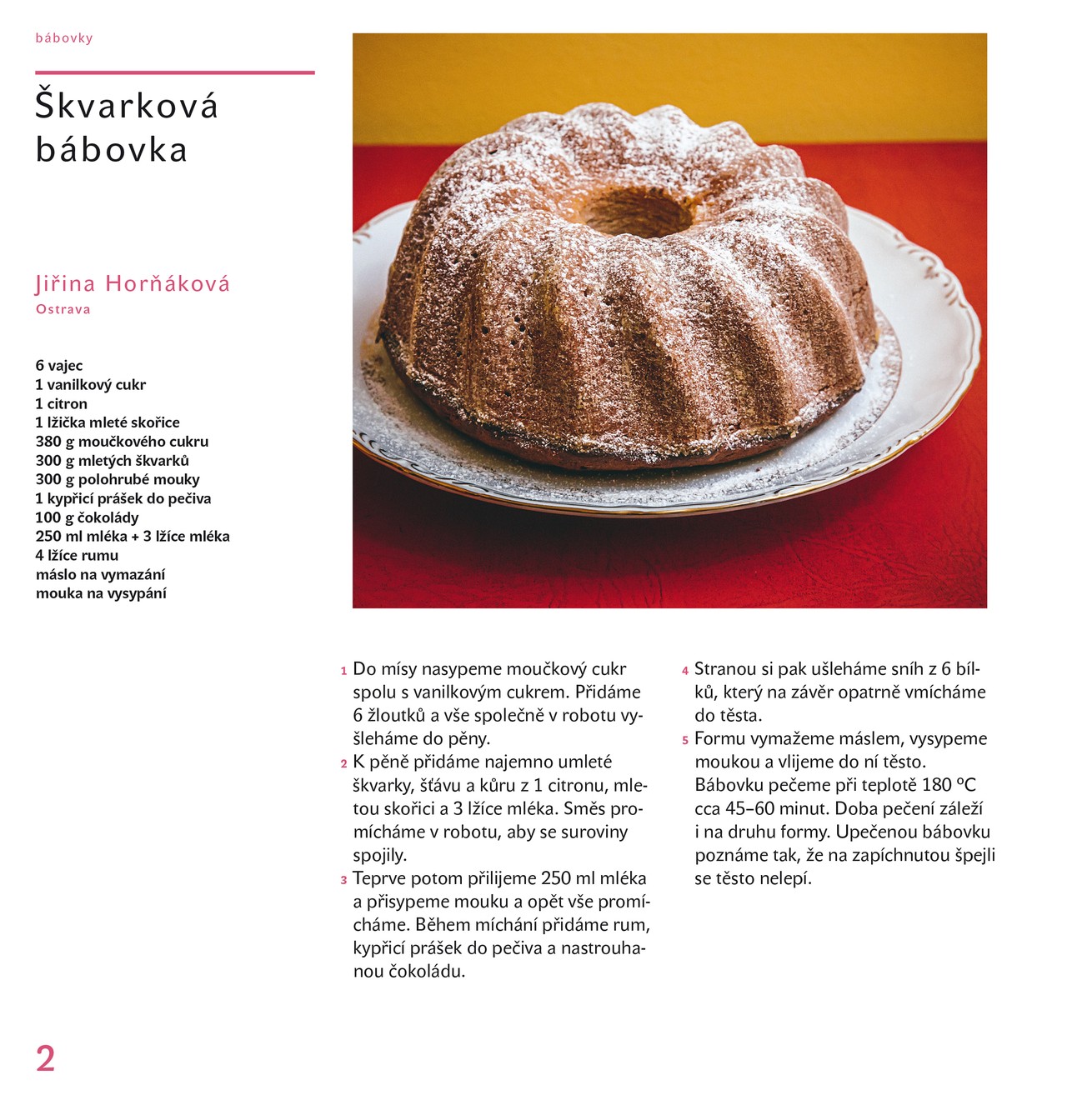 bábovky

Škvarková bábovka

Jiřina Horňáková
Ostrava

6 vajec
1 vanilkový cukr
1 citron
1 lžička mleté skořice
380 g moučkového cukru
300 g mletých škvarků
300 g polohrubé mouky
1 kypřicí prášek do pečiva
100 g čokolády
250 ml mléka + 3 lžíce mléka
4 lžíce rumu
máslo na vymazání
mouka na vysypání

1 Do mísy nasypeme moučkový cukr spolu s vanilkovým cukrem. Přidáme 6 žloutků a vše společně v robotu vyšleháme do pěny.
2 K pěně přidáme najemno umleté škvarky, šťávu a kůru z 1 citronu, mletou skořici a 3 lžíce mléka. Směs promícháme v robotu, aby se suroviny spojily.
3 Teprve potom přilijeme 250 ml mléka a přisypeme mouku a opět vše promícháme. Během míchání přidáme rum, kypřicí prášek do pečiva a nastrouhanou čokoládu.
4 Stranou si pak ušleháme sníh z 6 bílků, který na závěr opatrně vmícháme do těsta.
5 Formu vymažeme máslem, vysypeme moukou a vlijeme do ní těsto. Bábovku pečeme při teplotě 180 °C cca 45–60 minut. Doba pečení záleží i na druhu formy. Upečenou bábovku poznáme tak, že na zapíchnutou špejli se těsto nelepí.

2